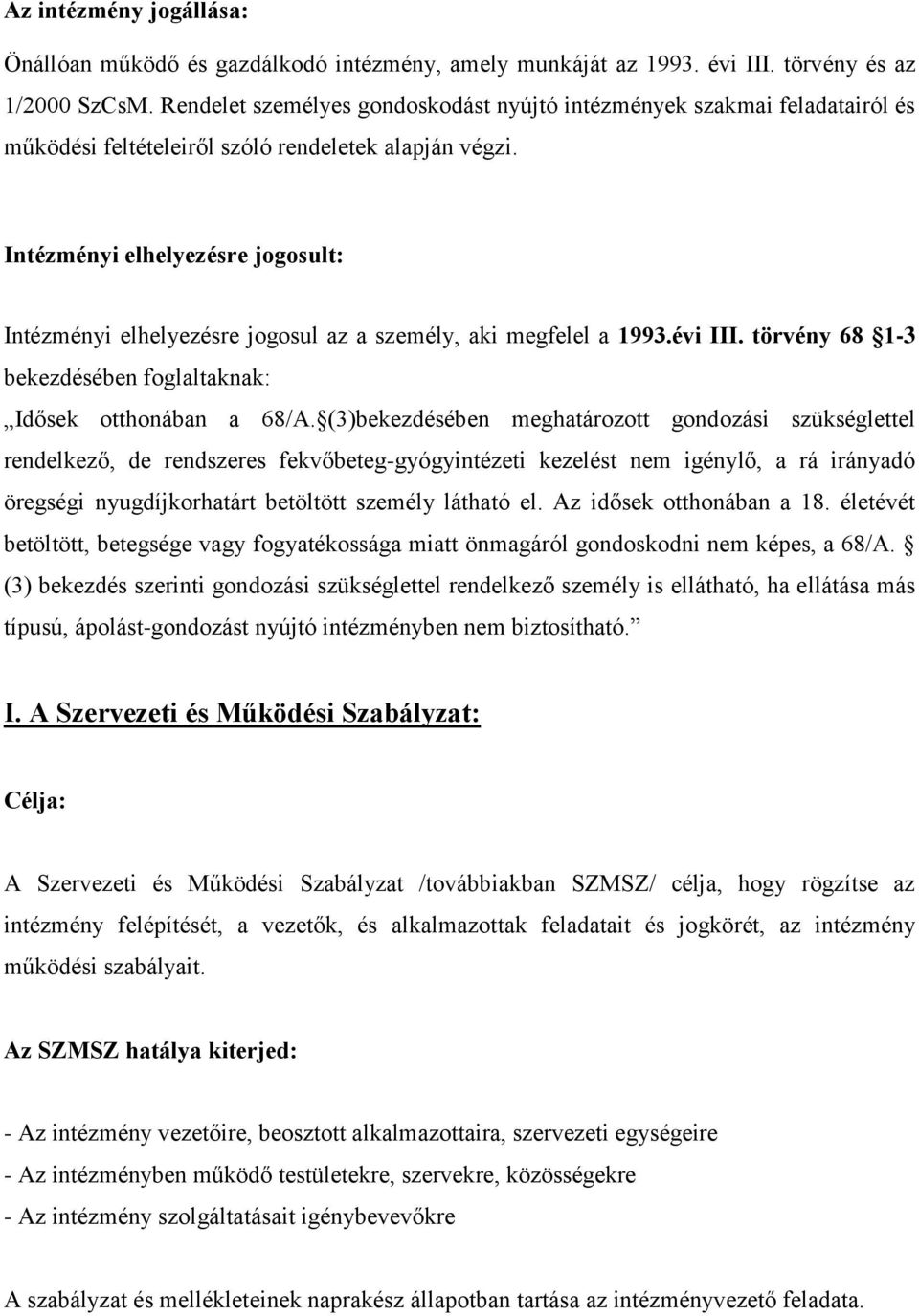 Az intézmény jogállása:

Önállóan működő és gazdálkodó intézmény, amely munkáját az 1993. évi III. törvény és az 1/2000 SzCsM. Rendelet személyes gondoskodást nyújtó intézmények szakmai feladatairól és működési feltételeiről szóló rendeletek alapján végzi.

Intézményi elhelyezésre jogosult:

Intézményi elhelyezésre jogosul az a személy, aki megfelel a 1993.évi III. törvény 68 §1-3 bekezdésében foglaltaknak:

„Idősek otthonában a 68/A.§(3)bekezdésében meghatározott gondozási szükséglettel rendelkező, de rendszeres fekvőbeteg-gyógyintézeti kezelést nem igénylő, a rá irányadó öregségi nyugdíjkorhatárt betöltött személy látható el. Az idősek otthonában a 18. életévét betöltött, betegsége vagy fogyatékossága miatt önmagáról gondoskodni nem képes, a 68/A. § (3) bekezdés szerinti gondozási szükséglettel rendelkező személy is ellátható, ha ellátása más típusú, ápolást-gondozást nyújtó intézményben nem biztosítható.”

I. A Szervezeti és Működési Szabályzat:

Célja:

A Szervezeti és Működési Szabályzat /továbbiakban SZMSZ/ célja, hogy rögzítse az intézmény felépítését, a vezetők, és alkalmazottak feladatait és jogkörét, az intézmény működési szabályait.

Az SZMSZ hatálya kiterjed:

- Az intézmény vezetőire, beosztott alkalmazottaira, szervezeti egységeire
- Az intézményben működő testületekre, szervekre, közösségekre
- Az intézmény szolgáltatásait igénybevevőkre

A szabályzat és mellékleteinek naprakész állapotban tartása az intézményvezető feladata.